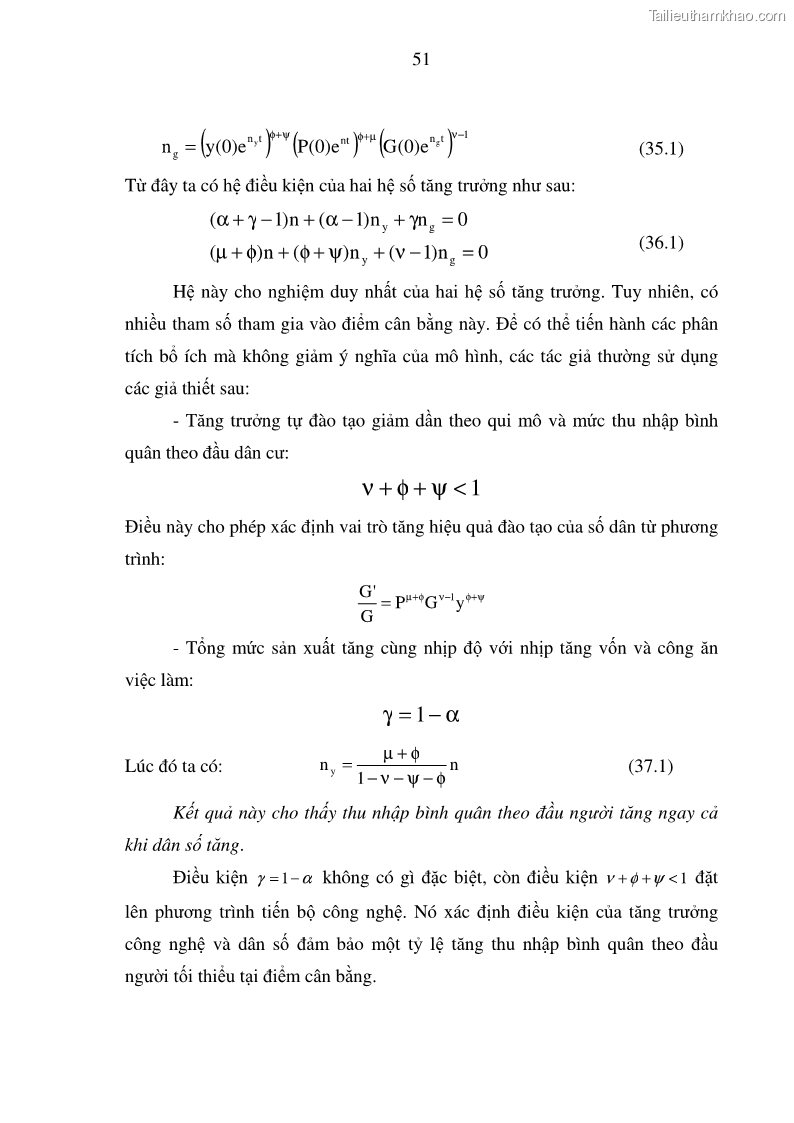 Tailieuthamkhao.com

51

$n_g = \left(y(0)e^{n_y t}\right)^{\phi+\psi}\left(P(0)e^{nt}\right)^{\phi+\mu}\left(G(0)e^{n_g t}\right)^{\nu-1}$ (35.1)

Từ đây ta có hệ điều kiện của hai hệ số tăng trưởng như sau:

$(\alpha+\gamma-1)n+(\alpha-1)n_y+\gamma n_g=0$
$(\mu+\phi)n+(\phi+\psi)n_y+(\nu-1)n_g=0$ (36.1)

Hệ này cho nghiệm duy nhất của hai hệ số tăng trưởng. Tuy nhiên, có nhiều tham số tham gia vào điểm cân bằng này. Để có thể tiến hành các phân tích bổ ích mà không giảm ý nghĩa của mô hình, các tác giả thường sử dụng các giả thiết sau:

- Tăng trưởng tự đào tạo giảm dần theo qui mô và mức thu nhập bình quân theo đầu dân cư:

$\nu+\phi+\psi<1$

Điều này cho phép xác định vai trò tăng hiệu quả đào tạo của số dân từ phương trình:

$\frac{G'}{G}=P^{\mu+\phi}G^{\nu-1}y^{\phi+\psi}$

- Tổng mức sản xuất tăng cùng nhịp độ với nhịp tăng vốn và công ăn việc làm:

$\gamma=1-\alpha$

Lúc đó ta có: $n_y=\frac{\mu+\phi}{1-\nu-\psi-\phi}n$ (37.1)

Kết quả này cho thấy thu nhập bình quân theo đầu người tăng ngay cả khi dân số tăng.

Điều kiện $\gamma=1-\alpha$ không có gì đặc biệt, còn điều kiện $\nu+\phi+\psi<1$ đặt lên phương trình tiến bộ công nghệ. Nó xác định điều kiện của tăng trưởng công nghệ và dân số đảm bảo một tỷ lệ tăng thu nhập bình quân theo đầu người tối thiểu tại điểm cân bằng.